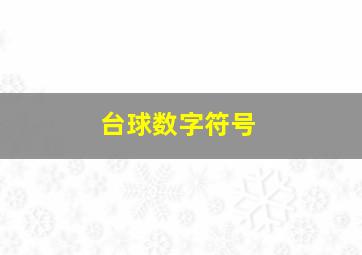 台球数字符号